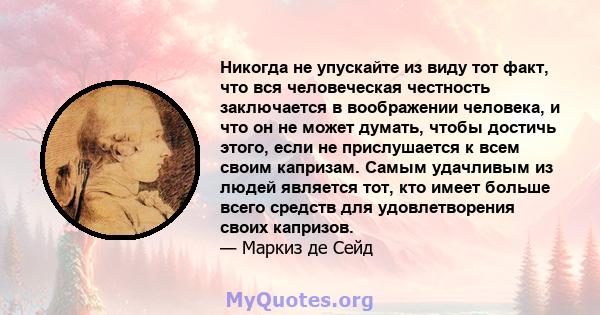 Никогда не упускайте из виду тот факт, что вся человеческая честность заключается в воображении человека, и что он не может думать, чтобы достичь этого, если не прислушается к всем своим капризам. Самым удачливым из людей является тот, кто имеет больше всего средств для удовлетворения своих капризов.
— Маркиз де Сейд

MyQuotes.org